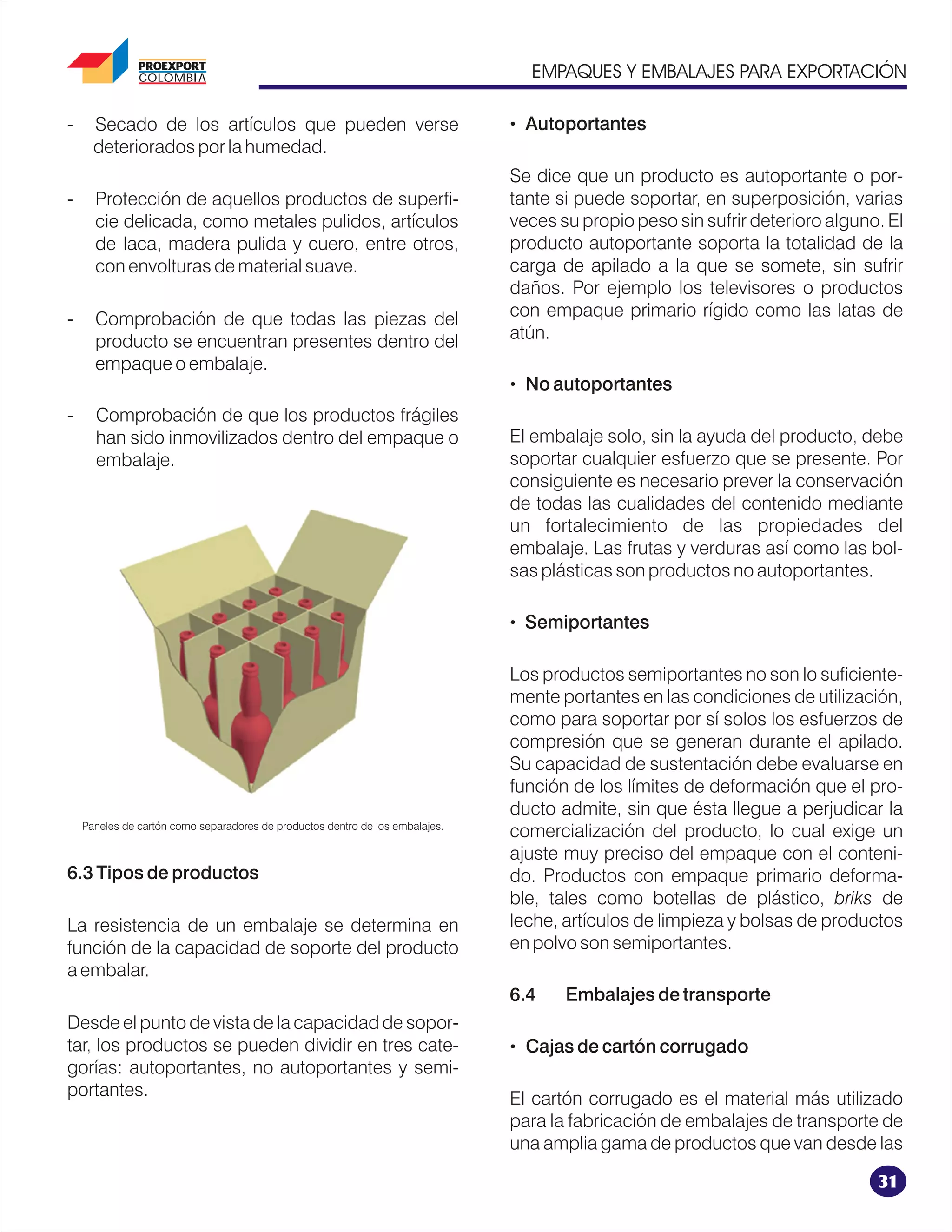 PROEXPORT COLOMBIA

EMPAQUES Y EMBALAJES PARA EXPORTACIÓN

- Secado de los artículos que pueden verse deteriorados por la humedad.

- Protección de aquellos productos de superficie delicada, como metales pulidos, artículos de laca, madera pulida y cuero, entre otros, con envolturas de material suave.

- Comprobación de que todas las piezas del producto se encuentran presentes dentro del empaque o embalaje.

- Comprobación de que los productos frágiles han sido inmovilizados dentro del empaque o embalaje.

Paneles de cartón como separadores de productos dentro de los embalajes.

6.3 Tipos de productos

La resistencia de un embalaje se determina en función de la capacidad de soporte del producto a embalar.

Desde el punto de vista de la capacidad de soportar, los productos se pueden dividir en tres categorías: autoportantes, no autoportantes y semiportantes.

• Autoportantes

Se dice que un producto es autoportante o portante si puede soportar, en superposición, varias veces su propio peso sin sufrir deterioro alguno. El producto autoportante soporta la totalidad de la carga de apilado a la que se somete, sin sufrir daños. Por ejemplo los televisores o productos con empaque primario rígido como las latas de atún.

• No autoportantes

El embalaje solo, sin la ayuda del producto, debe soportar cualquier esfuerzo que se presente. Por consiguiente es necesario prever la conservación de todas las cualidades del contenido mediante un fortalecimiento de las propiedades del embalaje. Las frutas y verduras así como las bolsas plásticas son productos no autoportantes.

• Semiportantes

Los productos semiportantes no son lo suficientemente portantes en las condiciones de utilización, como para soportar por sí solos los esfuerzos de compresión que se generan durante el apilado. Su capacidad de sustentación debe evaluarse en función de los límites de deformación que el producto admite, sin que ésta llegue a perjudicar la comercialización del producto, lo cual exige un ajuste muy preciso del empaque con el contenido. Productos con empaque primario deformable, tales como botellas de plástico, briks de leche, artículos de limpieza y bolsas de productos en polvo son semiportantes.

6.4 Embalajes de transporte

• Cajas de cartón corrugado

El cartón corrugado es el material más utilizado para la fabricación de embalajes de transporte de una amplia gama de productos que van desde las

31